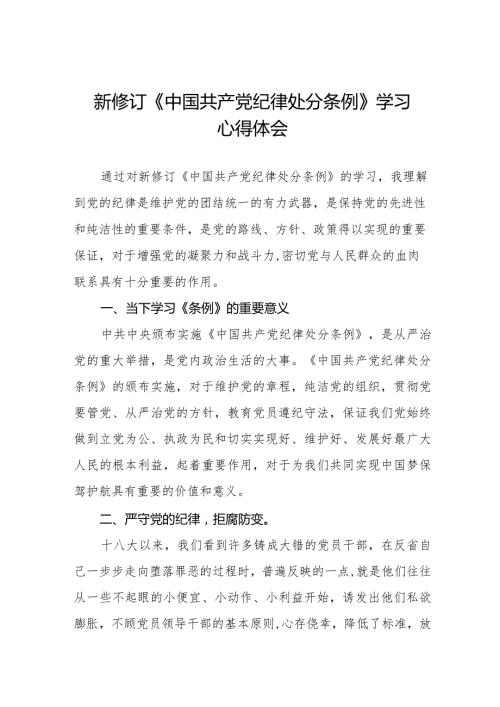 新修订《中国共产党纪律处分条例》学习心得体会

通过对新修订《中国共产党纪律处分条例》的学习，我理解到党的纪律是维护党的团结统一的有力武器，是保持党的先进性和纯洁性的重要条件，是党的路线、方针、政策得以实现的重要保证，对于增强党的凝聚力和战斗力,密切党与人民群众的血肉联系具有十分重要的作用。

一、当下学习《条例》的重要意义

中共中央颁布实施《中国共产党纪律处分条例》，是从严治党的重大举措，是党内政治生活的大事。《中国共产党纪律处分条例》的颁布实施，对于维护党的章程，纯洁党的组织，贯彻党要管党、从严治党的方针，教育党员遵纪守法，保证我们党始终做到立党为公、执政为民和切实实现好、维护好、发展好最广大人民的根本利益，起着重要作用，对于为我们共同实现中国梦保驾护航具有重要的价值和意义。

二、严守党的纪律，拒腐防变。

十八大以来，我们看到许多铸成大错的党员干部，在反省自己一步步走向堕落罪恶的过程时，普遍反映的一点,就是他们往往从一些不起眼的小便宜、小动作、小利益开始，诱发出他们私欲膨胀，不顾党员领导干部的基本原则,心存侥幸，降低了标准，放